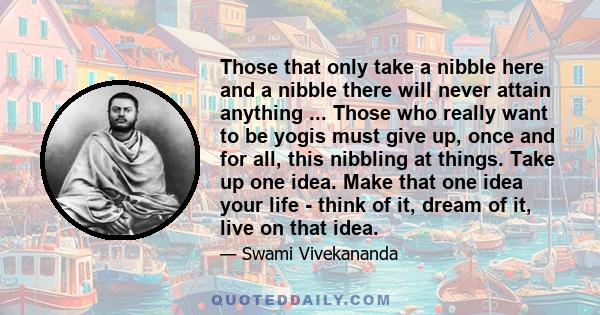 Those that only take a nibble here and a nibble there will never attain anything ... Those who really want to be yogis must give up, once and for all, this nibbling at things. Take up one idea. Make that one idea your life - think of it, dream of it, live on that idea.

— Swami Vivekananda

QUOTEDDAILY.COM